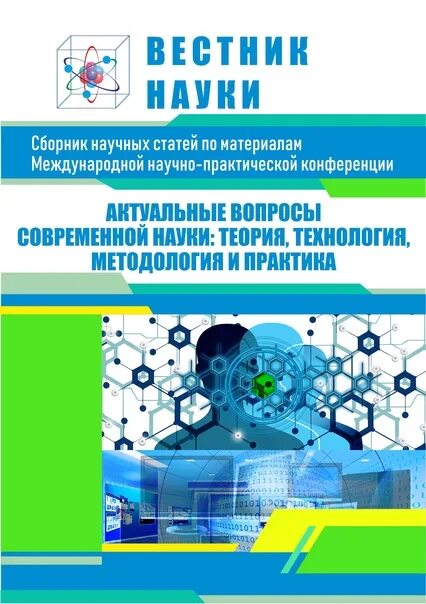 ВЕСТНИК
НАУКИ

Сборник научных статей по материалам Международной научно-практической конференции

АКТУАЛЬНЫЕ ВОПРОСЫ СОВРЕМЕННОЙ НАУКИ: ТЕОРИЯ, ТЕХНОЛОГИЯ, МЕТОДОЛОГИЯ И ПРАКТИКА